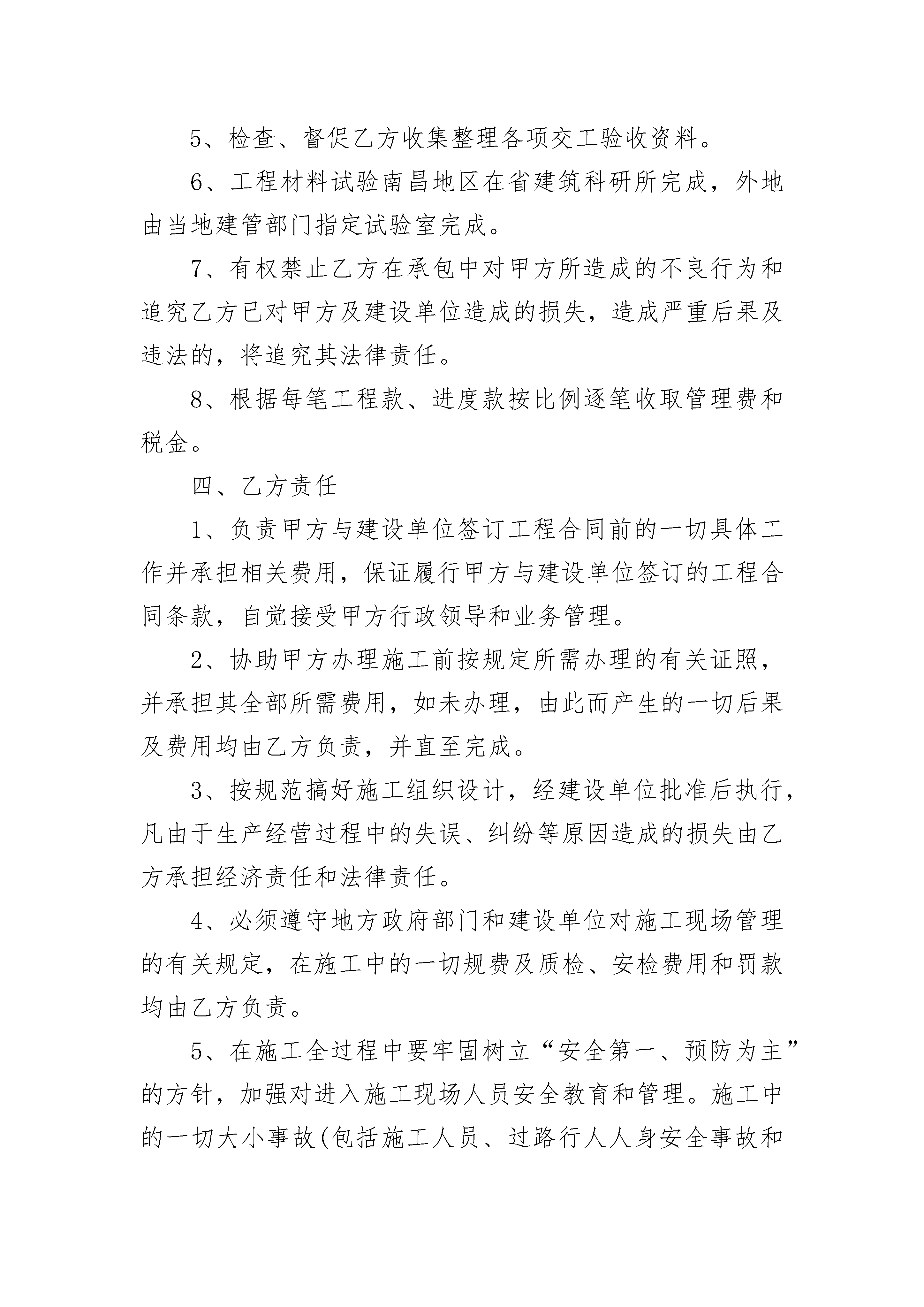 5、检查、督促乙方收集整理各项交工验收资料。

6、工程材料试验南昌地区在省建筑科研所完成，外地由当地建管部门指定试验室完成。

7、有权禁止乙方在承包中对甲方所造成的不良行为和追究乙方已对甲方及建设单位造成的损失，造成严重后果及违法的，将追究其法律责任。

8、根据每笔工程款、进度款按比例逐笔收取管理费和税金。

四、乙方责任

1、负责甲方与建设单位签订工程合同前的一切具体工作并承担相关费用，保证履行甲方与建设单位签订的工程合同条款，自觉接受甲方行政领导和业务管理。

2、协助甲方办理施工前按规定所需办理的有关证照，并承担其全部所需费用，如未办理，由此而产生的一切后果及费用均由乙方负责，并直至完成。

3、按规范搞好施工组织设计，经建设单位批准后执行，凡由于生产经营过程中的失误、纠纷等原因造成的损失由乙方承担经济责任和法律责任。

4、必须遵守地方政府部门和建设单位对施工现场管理的有关规定，在施工中的一切规费及质检、安检费用和罚款均由乙方负责。

5、在施工全过程中要牢固树立“安全第一、预防为主”的方针，加强对进入施工现场人员安全教育和管理。施工中的一切大小事故(包括施工人员、过路行人人身安全事故和